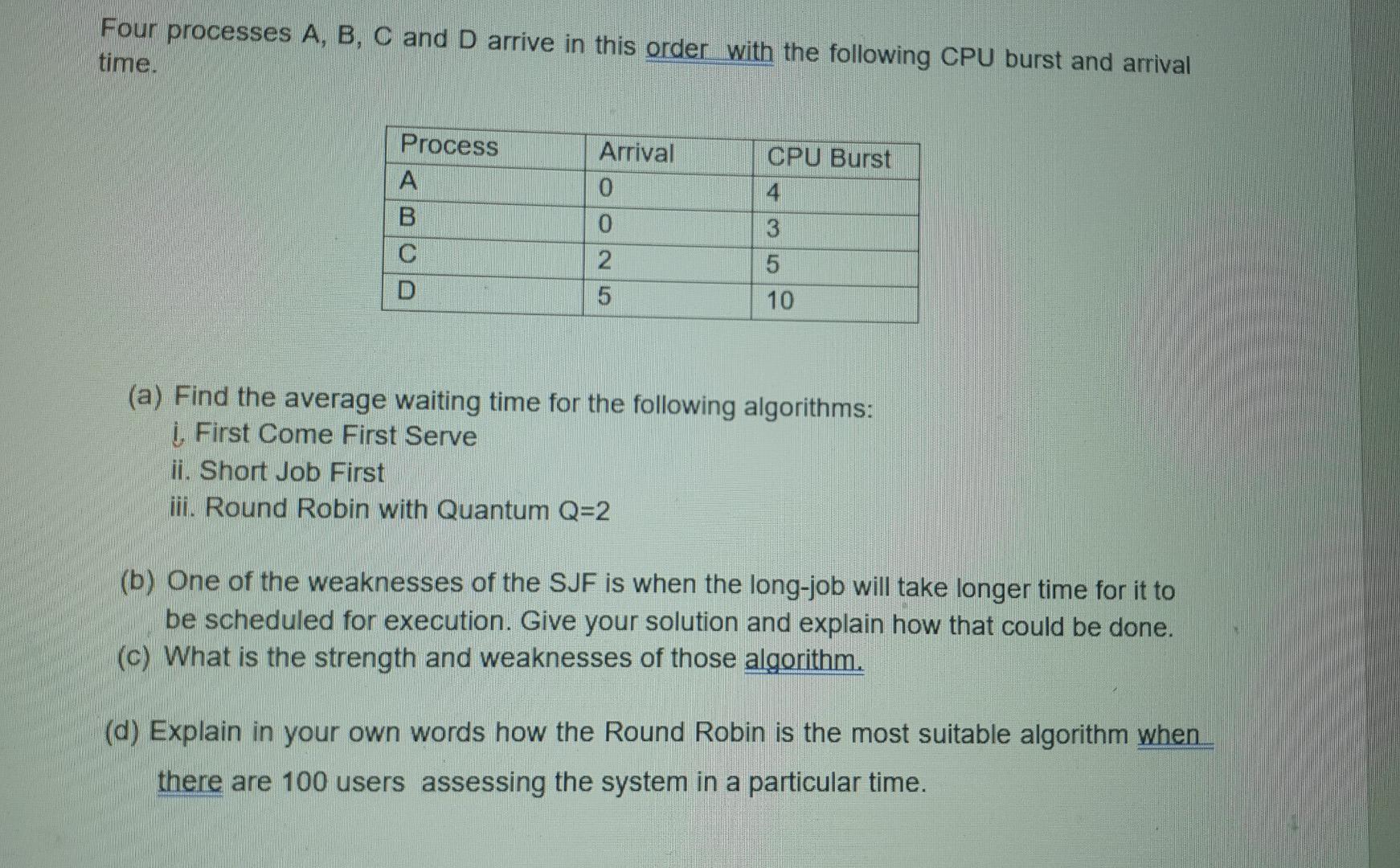 Four processes A, B, C and D arrive in this order  with the following CPU burst and arrival time.

| Process | Arrival | CPU Burst |
|---|---|---|
| A | 0 | 4 |
| B | 0 | 3 |
| C | 2 | 5 |
| D | 5 | 10 |

(a) Find the average waiting time for the following algorithms:
i. First Come First Serve
ii. Short Job First
iii. Round Robin with Quantum Q=2

(b) One of the weaknesses of the SJF is when the long-job will take longer time for it to be scheduled for execution. Give your solution and explain how that could be done.
(c) What is the strength and weaknesses of those algorithm.

(d) Explain in your own words how the Round Robin is the most suitable algorithm when there are 100 users  assessing the system in a particular time.